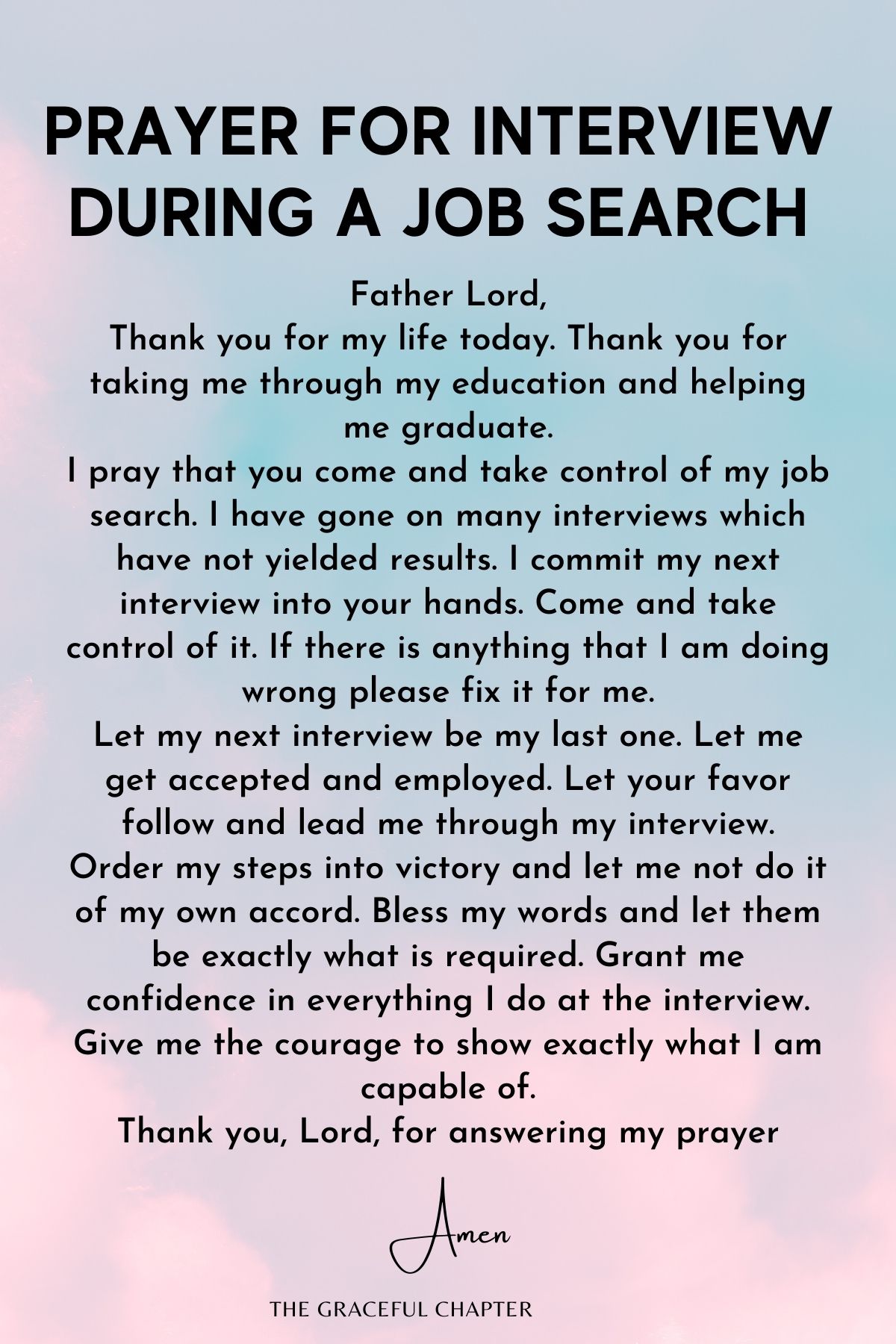 PRAYER FOR INTERVIEW DURING A JOB SEARCH

Father Lord,
Thank you for my life today. Thank you for taking me through my education and helping me graduate.
I pray that you come and take control of my job search. I have gone on many interviews which have not yielded results. I commit my next interview into your hands. Come and take control of it. If there is anything that I am doing wrong please fix it for me.
Let my next interview be my last one. Let me get accepted and employed. Let your favor follow and lead me through my interview. Order my steps into victory and let me not do it of my own accord. Bless my words and let them be exactly what is required. Grant me confidence in everything I do at the interview. Give me the courage to show exactly what I am capable of.
Thank you, Lord, for answering my prayer

Amen

THE GRACEFUL CHAPTER